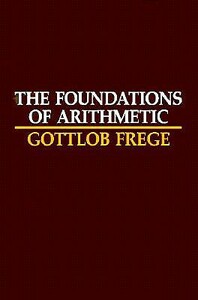 THE FOUNDATIONS OF ARITHMETIC

GOTTLOB FREGE